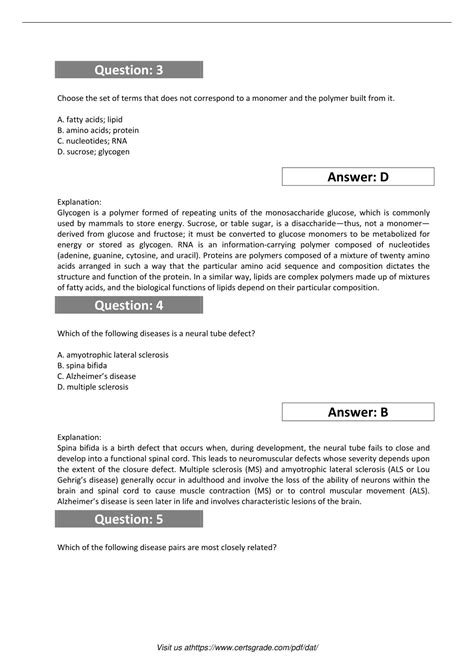 Question: 3

Choose the set of terms that does not correspond to a monomer and the polymer built from it.

A. fatty acids; lipid
B. amino acids; protein
C. nucleotides; RNA
D. sucrose; glycogen

Answer: D

Explanation:
Glycogen is a polymer formed of repeating units of the monosaccharide glucose, which is commonly used by mammals to store energy. Sucrose, or table sugar, is a disaccharide—thus, not a monomer—derived from glucose and fructose; it must be converted to glucose monomers to be metabolized for energy or stored as glycogen. RNA is an information-carrying polymer composed of nucleotides (adenine, guanine, cytosine, and uracil). Proteins are polymers composed of a mixture of twenty amino acids arranged in such a way that the particular amino acid sequence and composition dictates the structure and function of the protein. In a similar way, lipids are complex polymers made up of mixtures of fatty acids, and the biological functions of lipids depend on their particular composition.

Question: 4

Which of the following diseases is a neural tube defect?

A. amyotrophic lateral sclerosis
B. spina bifida
C. Alzheimer's disease
D. multiple sclerosis

Answer: B

Explanation:
Spina bifida is a birth defect that occurs when, during development, the neural tube fails to close and develop into a functional spinal cord. This leads to neuromuscular defects whose severity depends upon the extent of the closure defect. Multiple sclerosis (MS) and amyotrophic lateral sclerosis (ALS or Lou Gehrig's disease) generally occur in adulthood and involve the loss of the ability of neurons within the brain and spinal cord to cause muscle contraction (MS) or to control muscular movement (ALS). Alzheimer's disease is seen later in life and involves characteristic lesions of the brain.

Question: 5

Which of the following disease pairs are most closely related?

Visit us athttps://www.certsgrade.com/pdf/dat/